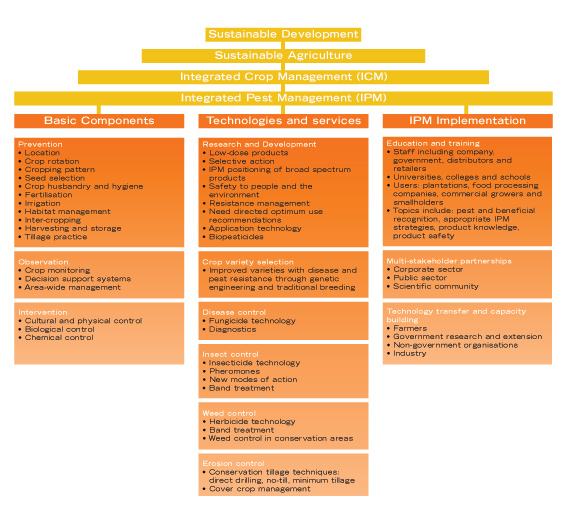 Sustainable Development

Sustainable Agriculture

Integrated Crop Management (ICM)

Integrated Pest Management (IPM)

Basic Components

Prevention
• Location
• Crop rotation
• Cropping pattern
• Seed selection
• Crop husbandry and hygiene
• Fertilisation
• Irrigation
• Habitat management
• Inter-cropping
• Harvesting and storage
• Tillage practice

Observation
• Crop monitoring
• Decision support systems
• Area-wide management

Intervention
• Cultural and physical control
• Biological control
• Chemical control

Technologies and services

Research and Development
• Low-dose products
• Selective action
• IPM positioning of broad spectrum products
• Safety to people and the environment
• Resistance management
• Need directed optimum use recommendations
• Application technology
• Biopesticides

Crop variety selection
• Improved varieties with disease and pest resistance through genetic engineering and traditional breeding

Disease control
• Fungicide technology
• Diagnostics

Insect control
• Insecticide technology
• Pheromones
• New modes of action
• Band treatment

Weed control
• Herbicide technology
• Band treatment
• Weed control in conservation areas

Erosion control
• Conservation tillage techniques: direct drilling, no-till, minimum tillage
• Cover crop management

IPM Implementation

Education and training
• Staff including company, government, distributors and retailers
• Universities, colleges and schools
• Users: plantations, food processing companies, commercial growers and smallholders
• Topics include: pest and beneficial recognition, appropriate IPM strategies, product knowledge, product safety

Multi-stakeholder partnerships
• Corporate sector
• Public sector
• Scientific community

Technology transfer and capacity building
• Farmers
• Government research and extension
• Non-government organisations
• Industry